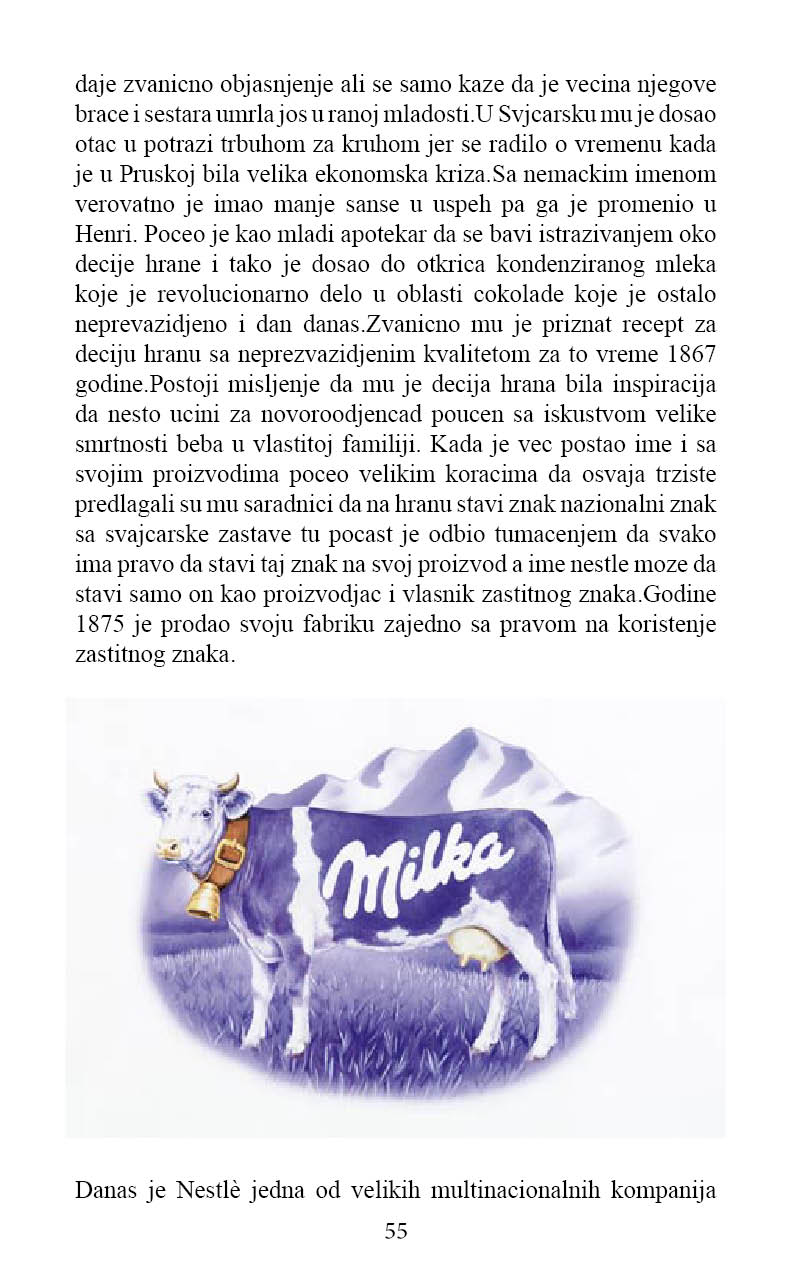 daje zvanicno objasnjenje ali se samo kaze da je vecina njegove brace i sestara umrla jos u ranoj mladosti.U Svjcarsku mu je dosao otac u potrazi trbuhom za kruhom jer se radilo o vremenu kada je u Pruskoj bila velika ekonomska kriza.Sa nemackim imenom verovatno je imao manje sanse u uspeh pa ga je promenio u Henri. Poceo je kao mladi apotekar da se bavi istrazivanjem oko decije hrane i tako je dosao do otkrica kondenziranog mleka koje je revolucionarno delo u oblasti cokolade koje je ostalo neprevazidjeno i dan danas.Zvanicno mu je priznat recept za deciju hranu sa neprezvazidjenim kvalitetom za to vreme 1867 godine.Postoji misljenje da mu je decija hrana bila inspiracija da nesto ucini za novoroodjencad poucen sa iskustvom velike smrtnosti beba u vlastitoj familiji. Kada je vec postao ime i sa svojim proizvodima poceo velikim koracima da osvaja trziste predlagali su mu saradnici da na hranu stavi znak nazionalni znak sa svajcarske zastave tu pocast je odbio tumacenjem da svako ima pravo da stavi taj znak na svoj proizvod a ime nestle moze da stavi samo on kao proizvodjac i vlasnik zastitnog znaka.Godine 1875 je prodao svoju fabriku zajedno sa pravom na koristenje zastitnog znaka.

Milka

Danas je Nestlè jedna od velikih multinacionalnih kompanija

55